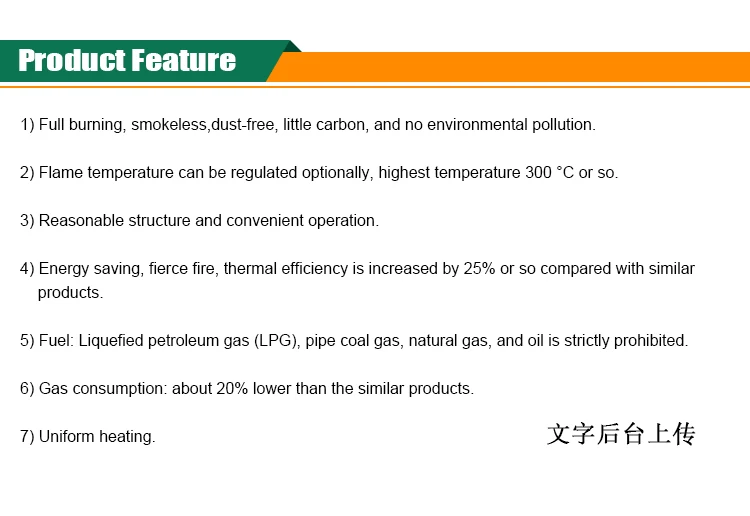 Product Feature

1) Full burning, smokeless,dust-free, little carbon, and no environmental pollution.

2) Flame temperature can be regulated optionally, highest temperature 300 °C or so.

3) Reasonable structure and convenient operation.

4) Energy saving, fierce fire, thermal efficiency is increased by 25% or so compared with similar products.

5) Fuel: Liquefied petroleum gas (LPG), pipe coal gas, natural gas, and oil is strictly prohibited.

6) Gas consumption: about 20% lower than the similar products.

7) Uniform heating.

文字后台上传